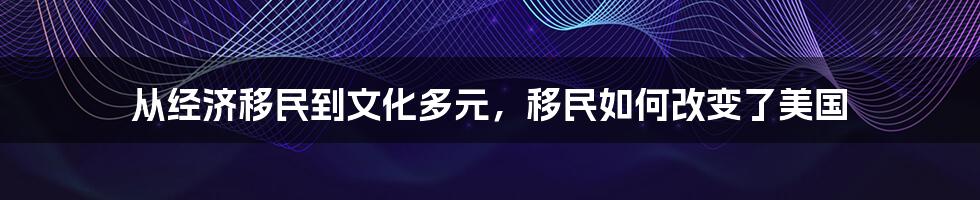 从经济移民到文化多元，移民如何改变了美国